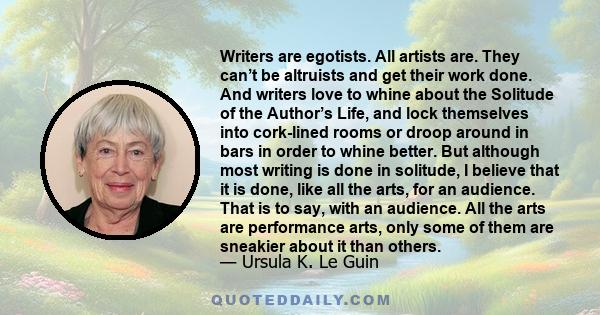 Writers are egotists. All artists are. They can’t be altruists and get their work done. And writers love to whine about the Solitude of the Author’s Life, and lock themselves into cork-lined rooms or droop around in bars in order to whine better. But although most writing is done in solitude, I believe that it is done, like all the arts, for an audience. That is to say, with an audience. All the arts are performance arts, only some of them are sneakier about it than others.
— Ursula K. Le Guin

QUOTEDDAILY.COM